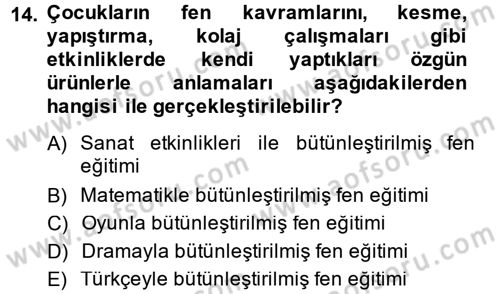 14. Çocukların fen kavramlarını, kesme, yapıştırma, kolaj çalışmaları gibi etkinliklerde kendi yaptıkları özgün ürünlerle anlamaları aşağıdakilerden hangisi ile gerçekleştirilebilir?

A) Sanat etkinlikleri ile bütünleştirilmiş fen eğitimi

B) Matematikle bütünleştirilmiş fen eğitimi

C) Oyunla bütünleştirilmiş fen eğitimi

D) Dramayla bütünleştirilmiş fen eğitimi

E) Türkçeyle bütünleştirilmiş fen eğitimi

www.aofsoru.com